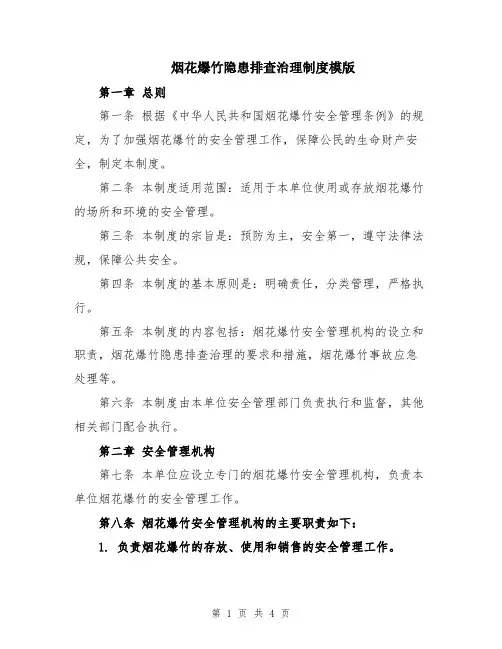 烟花爆竹隐患排查治理制度模版

第一章 总则

第一条 根据《中华人民共和国烟花爆竹安全管理条例》的规定，为了加强烟花爆竹的安全管理工作，保障公民的生命财产安全，制定本制度。

第二条 本制度适用范围：适用于本单位使用或存放烟花爆竹的场所和环境的安全管理。

第三条 本制度的宗旨是：预防为主，安全第一，遵守法律法规，保障公共安全。

第四条 本制度的基本原则是：明确责任，分类管理，严格执行。

第五条 本制度的内容包括：烟花爆竹安全管理机构的设立和职责，烟花爆竹隐患排查治理的要求和措施，烟花爆竹事故应急处理等。

第六条 本制度由本单位安全管理部门负责执行和监督，其他相关部门配合执行。

第二章 安全管理机构

第七条 本单位应设立专门的烟花爆竹安全管理机构，负责本单位烟花爆竹的安全管理工作。

第八条 烟花爆竹安全管理机构的主要职责如下：

1. 负责烟花爆竹的存放、使用和销售的安全管理工作。

第 1 页 共 4 页